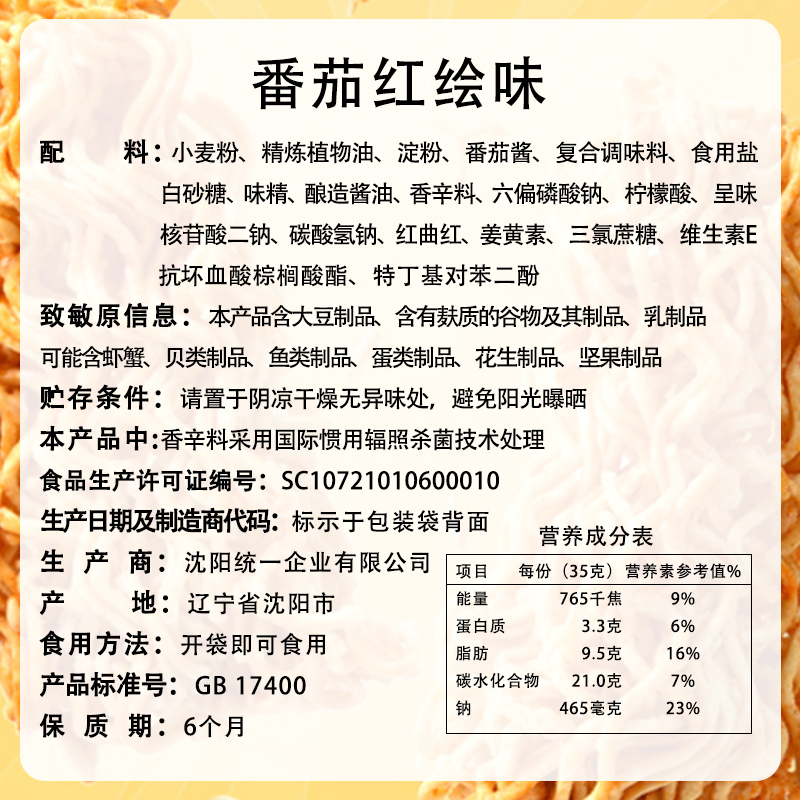 番茄红绘味

配　　料：小麦粉、精炼植物油、淀粉、番茄酱、复合调味料、食用盐白砂糖、味精、酿造酱油、香辛料、六偏磷酸钠、柠檬酸、呈味核苷酸二钠、碳酸氢钠、红曲红、姜黄素、三氯蔗糖、维生素E抗坏血酸棕榈酸酯、特丁基对苯二酚

致敏原信息：本产品含大豆制品、含有麸质的谷物及其制品、乳制品可能含虾蟹、贝类制品、鱼类制品、蛋类制品、花生制品、坚果制品

贮存条件：请置于阴凉干燥无异味处，避免阳光曝晒

本产品中：香辛料采用国际惯用辐照杀菌技术处理

食品生产许可证编号：SC10721010600010

生产日期及制造商代码：标示于包装袋背面

生　产　商：沈阳统一企业有限公司

产　　地：辽宁省沈阳市

食用方法：开袋即可食用

产品标准号：GB 17400

保　质　期：6个月

营养成分表

| 项目 | 每份（35克） | 营养素参考值% |
|---|---|---|
| 能量 | 765千焦 | 9% |
| 蛋白质 | 3.3克 | 6% |
| 脂肪 | 9.5克 | 16% |
| 碳水化合物 | 21.0克 | 7% |
| 钠 | 465毫克 | 23% |